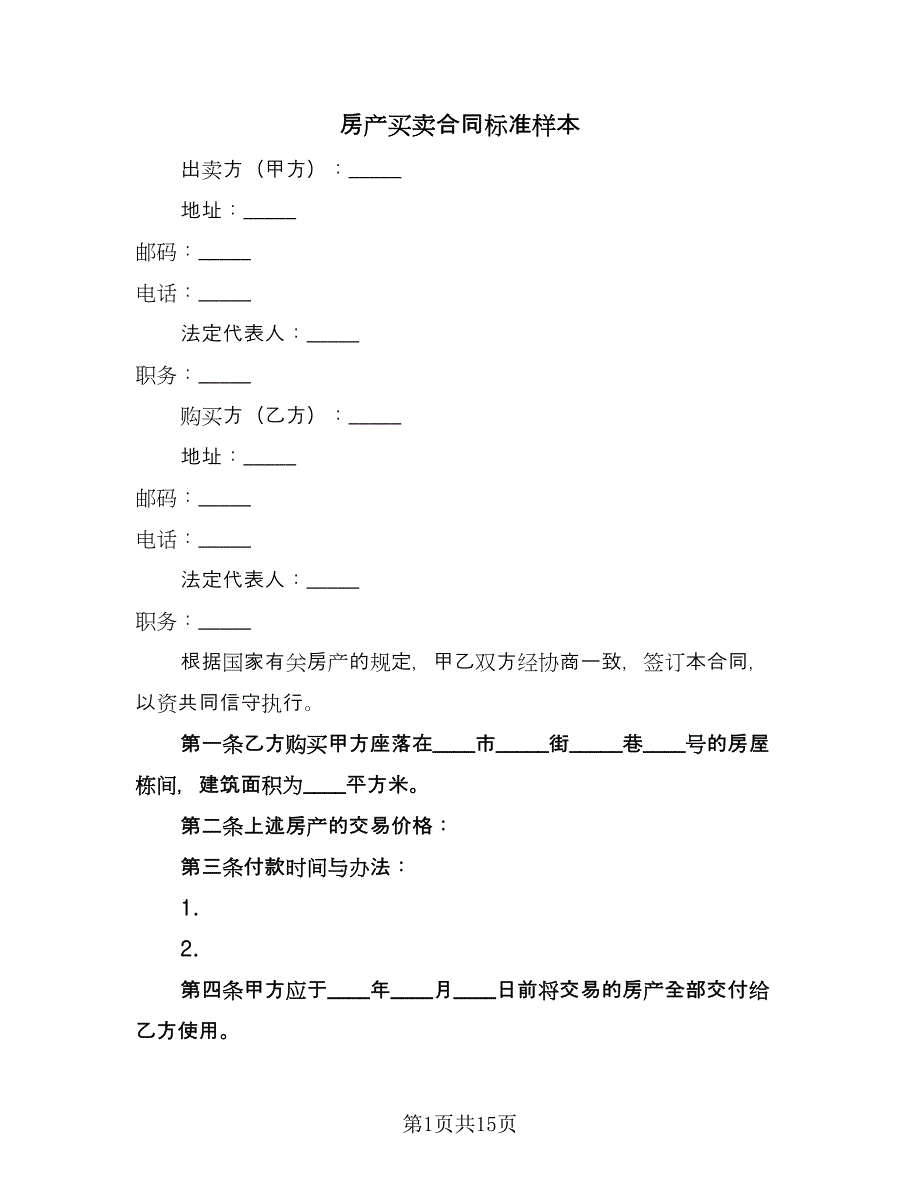 房产买卖合同标准样本

出卖方（甲方）：_____

地址：_____

邮码：_____

电话：_____

法定代表人：_____

职务：_____

购买方（乙方）：_____

地址：_____

邮码：_____

电话：_____

法定代表人：_____

职务：_____

根据国家有关房产的规定，甲乙双方经协商一致，签订本合同，以资共同信守执行。

第一条乙方购买甲方座落在____市_____街_____巷____号的房屋栋间，建筑面积为____平方米。

第二条上述房产的交易价格：

第三条付款时间与办法：

1.

2.

第四条甲方应于____年____月____日前将交易的房产全部交付给乙方使用。

第1页共15页